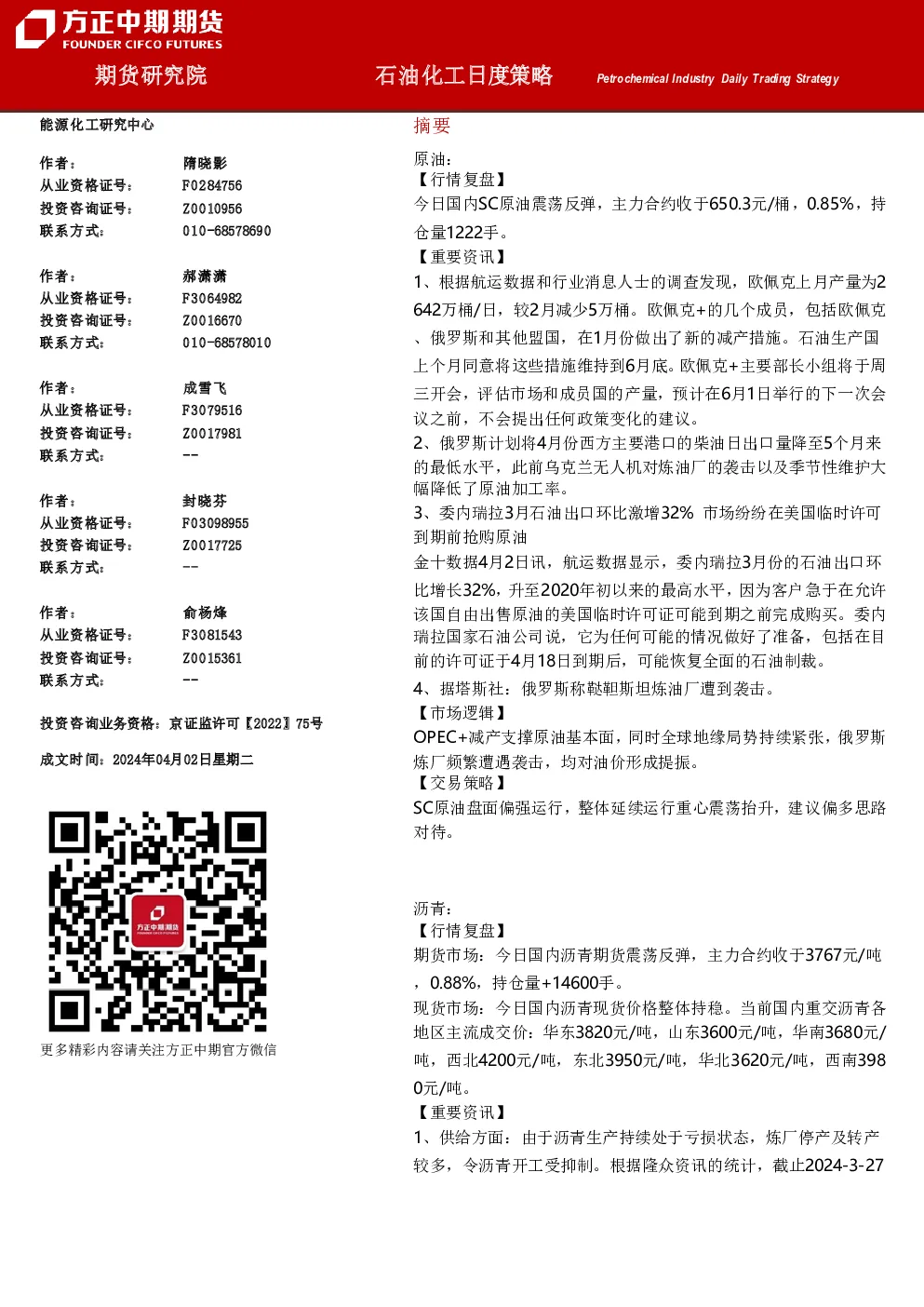 方正中期期货
FOUNDER CIFCO FUTURES

期货研究院

石油化工日度策略

Petrochemical Industry Daily Trading Strategy

能源化工研究中心

作者：
隋晓影
从业资格证号：
F0284756
投资咨询证号：
Z0010956
联系方式：
010-68578690

作者：
郝潇潇
从业资格证号：
F3064982
投资咨询证号：
Z0016670
联系方式：
010-68578010

作者：
成雪飞
从业资格证号：
F3079516
投资咨询证号：
Z0017981
联系方式：
--

作者：
封晓芬
从业资格证号：
F03098955
投资咨询证号：
Z0017725
联系方式：
--

作者：
俞杨烽
从业资格证号：
F3081543
投资咨询证号：
Z0015361
联系方式：
--

投资咨询业务资格：京证监许可【2022】75号

成文时间：2024年04月02日星期二

方正中期期货

更多精彩内容请关注方正中期官方微信

摘要

原油：
【行情复盘】
今日国内SC原油震荡反弹，主力合约收于650.3元/桶，0.85%，持仓量1222手。
【重要资讯】
1、根据航运数据和行业消息人士的调查发现，欧佩克上月产量为2642万桶/日，较2月减少5万桶。欧佩克+的几个成员，包括欧佩克、俄罗斯和其他盟国，在1月份做出了新的减产措施。石油生产国上个月同意将这些措施维持到6月底。欧佩克+主要部长小组将于周三开会，评估市场和成员国的产量，预计在6月1日举行的下一次会议之前，不会提出任何政策变化的建议。
2、俄罗斯计划将4月份西方主要港口的柴油日出口量降至5个月来的最低水平，此前乌克兰无人机对炼油厂的袭击以及季节性维护大幅降低了原油加工率。
3、委内瑞拉3月石油出口环比激增32% 市场纷纷在美国临时许可到期前抢购原油
金十数据4月2日讯，航运数据显示，委内瑞拉3月份的石油出口环比增长32%，升至2020年初以来的最高水平，因为客户急于在允许该国自由出售原油的美国临时许可证可能到期之前完成购买。委内瑞拉国家石油公司说，它为任何可能的情况做好了准备，包括在目前的许可证于4月18日到期后，可能恢复全面的石油制裁。
4、据塔斯社：俄罗斯称鞑靼斯坦炼油厂遭到袭击。
【市场逻辑】
OPEC+减产支撑原油基本面，同时全球地缘局势持续紧张，俄罗斯炼厂频繁遭遇袭击，均对油价形成提振。
【交易策略】
SC原油盘面偏强运行，整体延续运行重心震荡抬升，建议偏多思路对待。

沥青：
【行情复盘】
期货市场：今日国内沥青期货震荡反弹，主力合约收于3767元/吨，0.88%，持仓量+14600手。
现货市场：今日国内沥青现货价格整体持稳。当前国内重交沥青各地区主流成交价：华东3820元/吨，山东3600元/吨，华南3680元/吨，西北4200元/吨，东北3950元/吨，华北3620元/吨，西南3980元/吨。
【重要资讯】
1、供给方面：由于沥青生产持续处于亏损状态，炼厂停产及转产较多，令沥青开工受抑制。根据隆众资讯的统计，截止2024-3-27